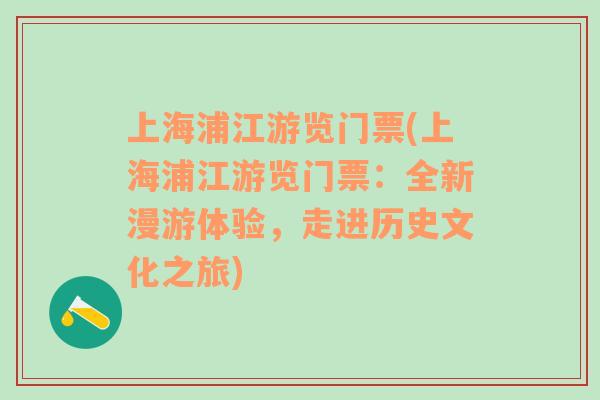 上海浦江游览门票(上海浦江游览门票：全新漫游体验，走进历史文化之旅)